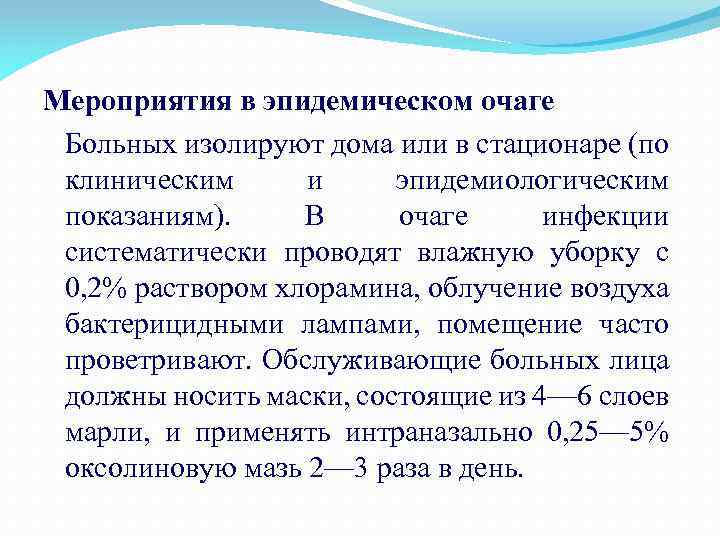 Мероприятия в эпидемическом очаге

Больных изолируют дома или в стационаре (по клиническим и эпидемиологическим показаниям). В очаге инфекции систематически проводят влажную уборку с 0,2% раствором хлорамина, облучение воздуха бактерицидными лампами, помещение часто проветривают. Обслуживающие больных лица должны носить маски, состоящие из 4—6 слоев марли, и применять интраназально 0,25—5% оксолиновую мазь 2—3 раза в день.